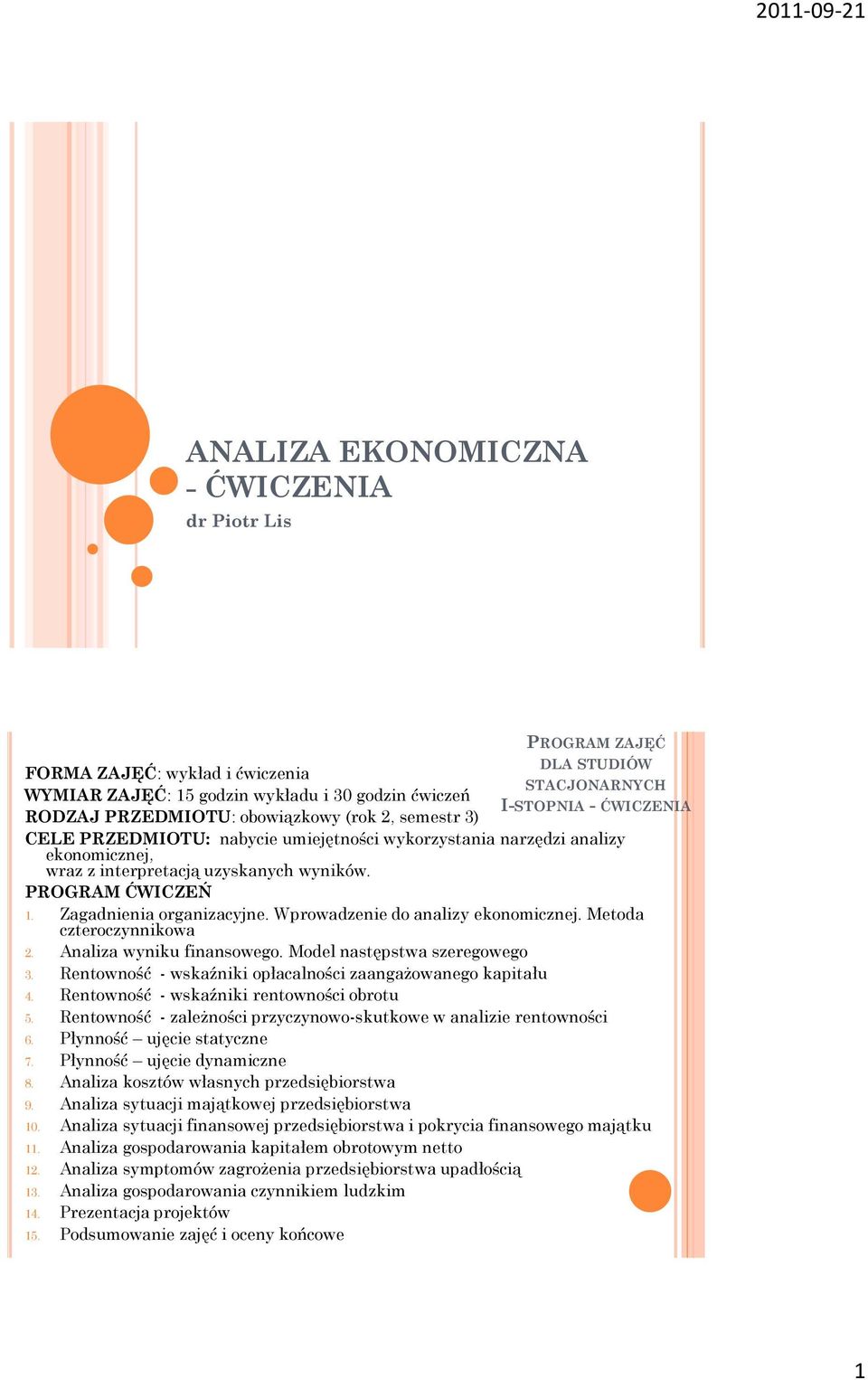 2011-09-21

ANALIZA EKONOMICZNA - ĆWICZENIA

dr Piotr Lis

PROGRAM ZAJĘĆ DLA STUDIÓW STACJONARNYCH I-STOPNIA - ĆWICZENIA

FORMA ZAJĘĆ: wykład i ćwiczenia
WYMIAR ZAJĘĆ: 15 godzin wykładu i 30 godzin ćwiczeń
RODZAJ PRZEDMIOTU: obowiązkowy (rok 2, semestr 3)
CELE PRZEDMIOTU: nabycie umiejętności wykorzystania narzędzi analizy ekonomicznej, wraz z interpretacją uzyskanych wyników.
PROGRAM ĆWICZEŃ
1. Zagadnienia organizacyjne. Wprowadzenie do analizy ekonomicznej. Metoda czteroczynnikowa
2. Analiza wyniku finansowego. Model następstwa szeregowego
3. Rentowność - wskaźniki opłacalności zaangażowanego kapitału
4. Rentowność - wskaźniki rentowności obrotu
5. Rentowność - zależności przyczynowo-skutkowe w analizie rentowności
6. Płynność – ujęcie statyczne
7. Płynność – ujęcie dynamiczne
8. Analiza kosztów własnych przedsiębiorstwa
9. Analiza sytuacji majątkowej przedsiębiorstwa
10. Analiza sytuacji finansowej przedsiębiorstwa i pokrycia finansowego majątku
11. Analiza gospodarowania kapitałem obrotowym netto
12. Analiza symptomów zagrożenia przedsiębiorstwa upadłością
13. Analiza gospodarowania czynnikiem ludzkim
14. Prezentacja projektów
15. Podsumowanie zajęć i oceny końcowe

1